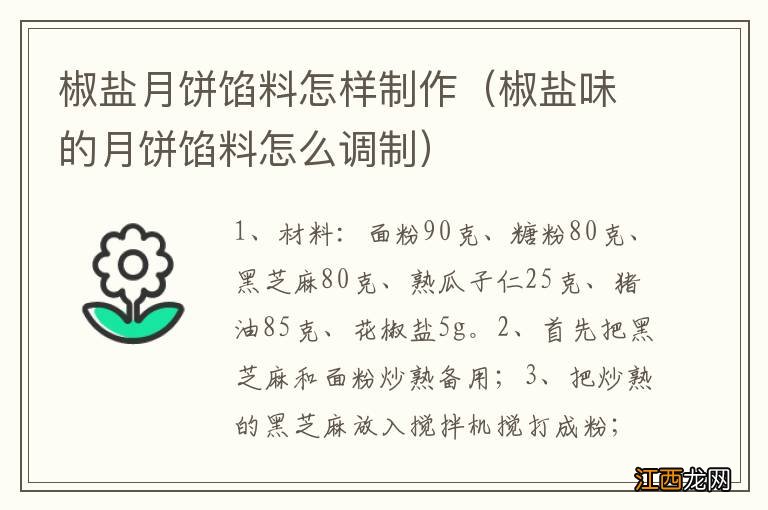 椒盐月饼馅料怎样制作（椒盐味的月饼馅料怎么调制）

1、材料：面粉90克、糖粉80克、黑芝麻80克、熟瓜子仁25克、猪油85克、花椒盐5g。2、首先把黑芝麻和面粉炒熟备用；3、把炒熟的黑芝麻放入搅拌机搅打成粉；

江西龙网